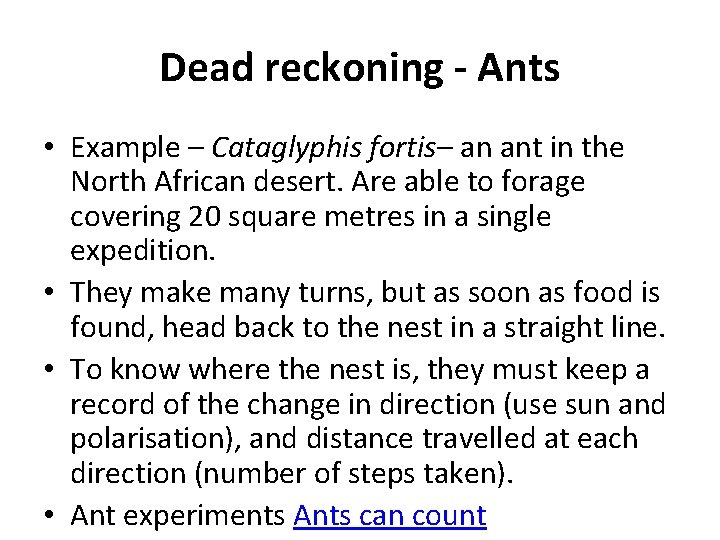 Dead reckoning - Ants

• Example – Cataglyphis fortis– an ant in the North African desert. Are able to forage covering 20 square metres in a single expedition.

• They make many turns, but as soon as food is found, head back to the nest in a straight line.

• To know where the nest is, they must keep a record of the change in direction (use sun and polarisation), and distance travelled at each direction (number of steps taken).

• Ant experiments Ants can count